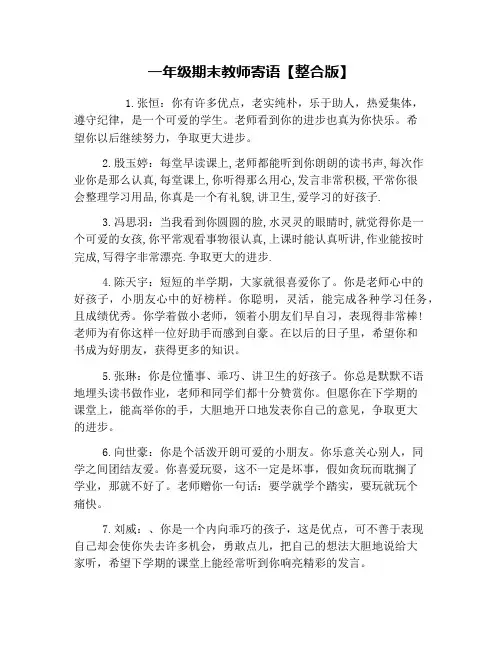 一年级期末教师寄语【整合版】

1.张恒：你有许多优点，老实纯朴，乐于助人，热爱集体，遵守纪律，是一个可爱的学生。老师看到你的进步也真为你快乐。希望你以后继续努力，争取更大进步。

2.殷玉婷：每堂早读课上,老师都能听到你朗朗的读书声,每次作业你是那么认真,每堂课上,你听得那么用心,发言非常积极,平常你很会整理学习用品,你真是一个有礼貌,讲卫生,爱学习的好孩子.

3.冯思羽：当我看到你圆圆的脸,水灵灵的眼睛时,就觉得你是一个可爱的女孩,你平常观看事物很认真,上课时能认真听讲,作业能按时完成,写得字非常漂亮.争取更大的进步.

4.陈天宇：短短的半学期，大家就很喜爱你了。你是老师心中的好孩子，小朋友心中的好榜样。你聪明，灵活，能完成各种学习任务，且成绩优秀。你学着做小老师，领着小朋友们早自习，表现得非常棒！老师为有你这样一位好助手而感到自豪。在以后的日子里，希望你和书成为好朋友，获得更多的知识。

5.张琳：你是位懂事、乖巧、讲卫生的好孩子。你总是默默不语地埋头读书做作业，老师和同学们都十分赞赏你。但愿你在下学期的课堂上，能高举你的手，大胆地开口地发表你自己的意见，争取更大的进步。

6.向世豪：你是个活泼开朗可爱的小朋友。你乐意关心别人，同学之间团结友爱。你喜爱玩耍，这不一定是坏事，假如贪玩而耽搁了学业，那就不好了。老师赠你一句话：要学就学个踏实，要玩就玩个痛快。

7.刘威：、你是一个内向乖巧的孩子，这是优点，可不善于表现自己却会使你失去许多机会，勇敢点儿，把自己的想法大胆地说给大家听，希望下学期的课堂上能经常听到你响亮精彩的发言。